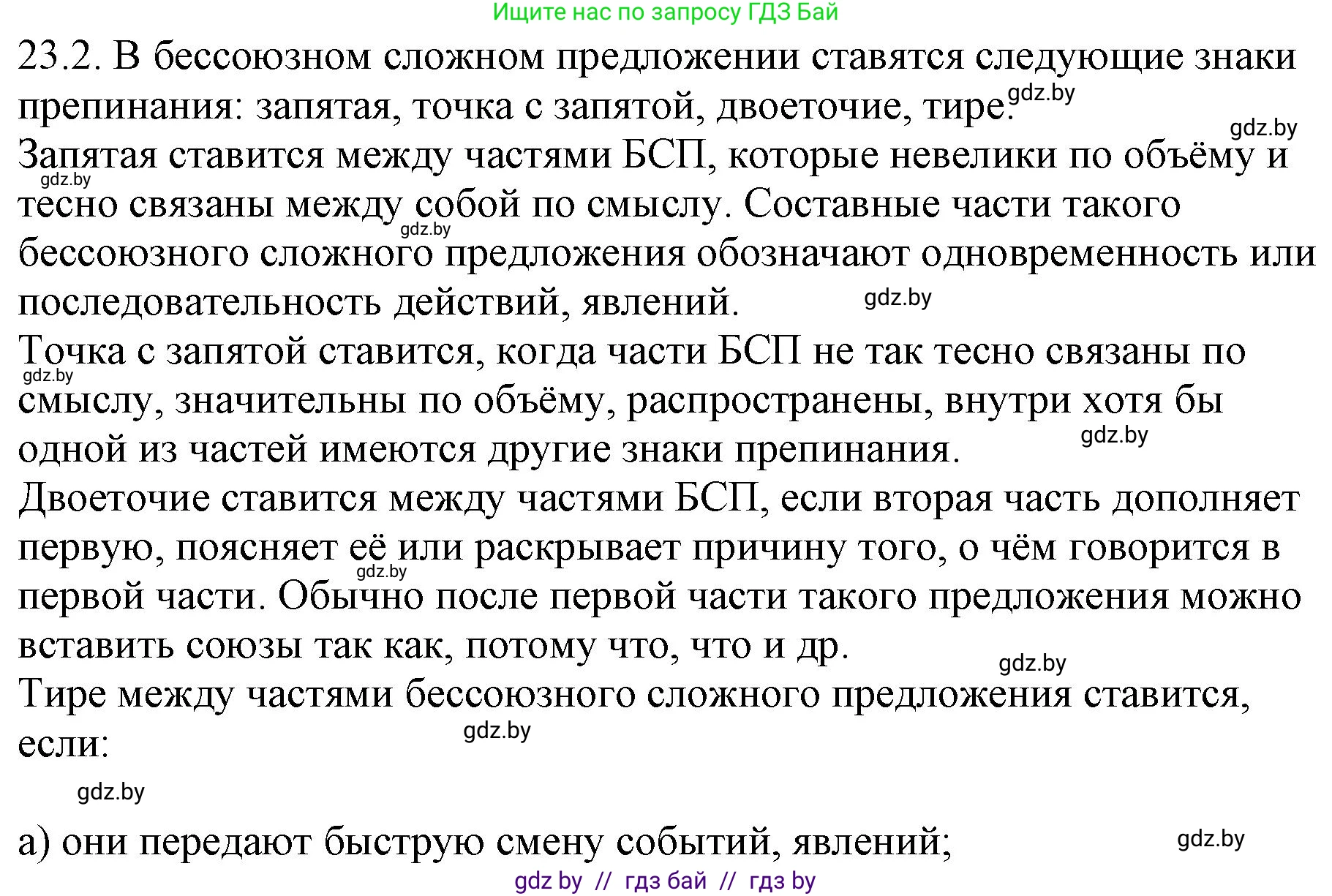 Ищите нас по запросу ГДЗ Бай

23.2. В бессоюзном сложном предложении ставятся следующие знаки препинания: запятая, точка с запятой, двоеточие, тире. gdz.by

gdz.by

Запятая ставится между частями БСП, которые невелики по объёму и тесно связаны между собой по смыслу. Составные части такого бессоюзного сложного предложения обозначают одновременность или последовательность действий, явлений. gdz.by gdz.by gdz.by

Точка с запятой ставится, когда части БСП не так тесно связаны по смыслу, значительны по объёму, распространены, внутри хотя бы одной из частей имеются другие знаки препинания. gdz.by gdz.by

Двоеточие ставится между частями БСП, если вторая часть дополняет первую, поясняет её или раскрывает причину того, о чём говорится в первой части. Обычно после первой части такого предложения можно вставить союзы так как, потому что, что и др. gdz.by gdz.by

Тире между частями бессоюзного сложного предложения ставится, если: gdz.by

gdz.by

а) они передают быструю смену событий, явлений; gdz.by

gdz by // гдз бай // гдз by